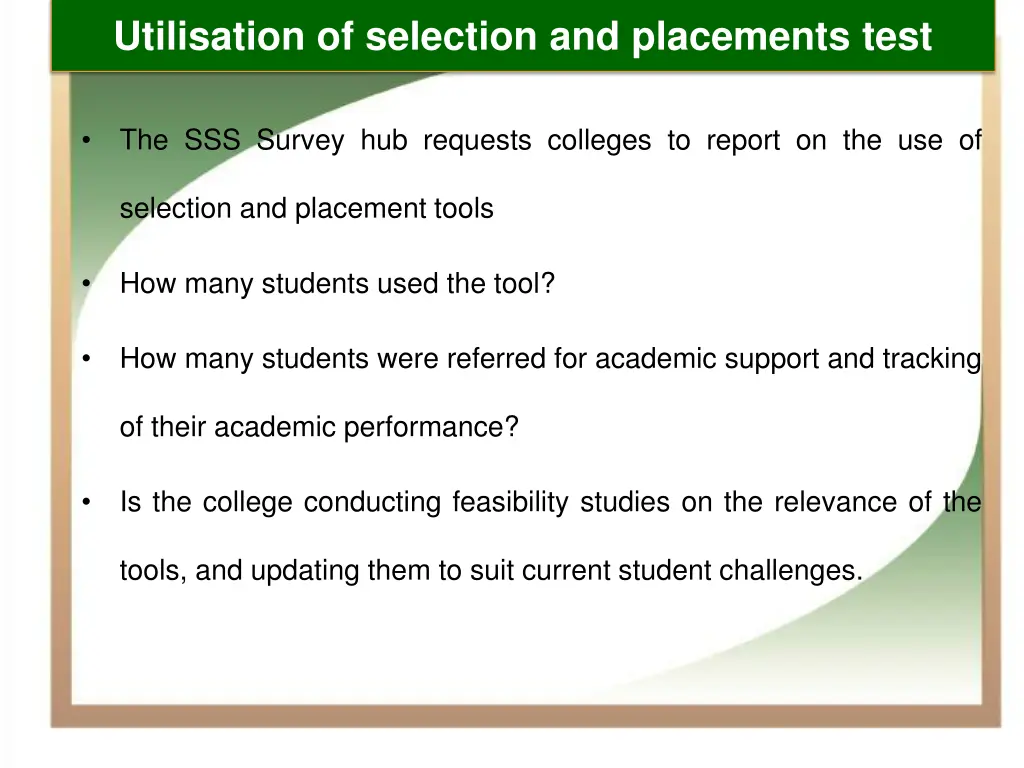 Utilisation of selection and placements test

• The SSS Survey hub requests colleges to report on the use of selection and placement tools

• How many students used the tool?

• How many students were referred for academic support and tracking of their academic performance?

• Is the college conducting feasibility studies on the relevance of the tools, and updating them to suit current student challenges.